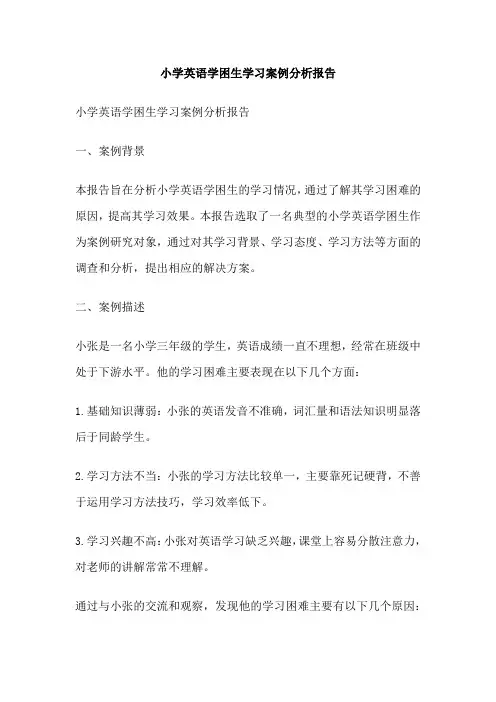 小学英语学困生学习案例分析报告

小学英语学困生学习案例分析报告

一、案例背景

本报告旨在分析小学英语学困生的学习情况，通过了解其学习困难的原因，提高其学习效果。本报告选取了一名典型的小学英语学困生作为案例研究对象，通过对其学习背景、学习态度、学习方法等方面的调查和分析，提出相应的解决方案。

二、案例描述

小张是一名小学三年级的学生，英语成绩一直不理想，经常在班级中处于下游水平。他的学习困难主要表现在以下几个方面：

1.基础知识薄弱：小张的英语发音不准确，词汇量和语法知识明显落后于同龄学生。

2.学习方法不当：小张的学习方法比较单一，主要靠死记硬背，不善于运用学习方法技巧，学习效率低下。

3.学习兴趣不高：小张对英语学习缺乏兴趣，课堂上容易分散注意力，对老师的讲解常常不理解。

通过与小张的交流和观察，发现他的学习困难主要有以下几个原因：